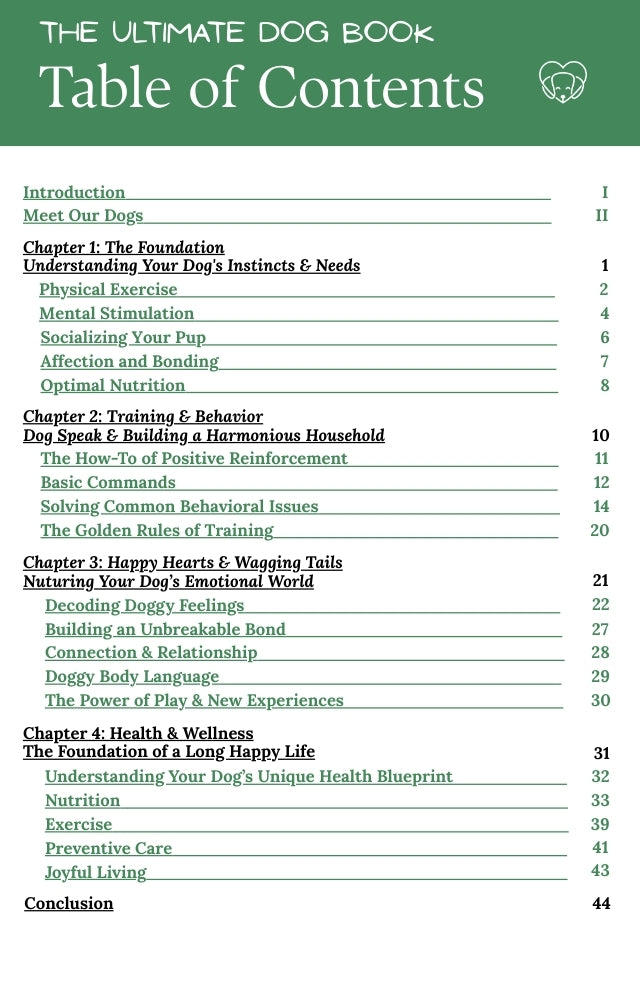 THE ULTIMATE DOG BOOK
Table of Contents

Introduction I
Meet Our Dogs II

Chapter 1: The Foundation
Understanding Your Dog's Instincts & Needs 1
Physical Exercise 2
Mental Stimulation 4
Socializing Your Pup 6
Affection and Bonding 7
Optimal Nutrition 8

Chapter 2: Training & Behavior
Dog Speak & Building a Harmonious Household 10
The How-To of Positive Reinforcement 11
Basic Commands 12
Solving Common Behavioral Issues 14
The Golden Rules of Training 20

Chapter 3: Happy Hearts & Wagging Tails
Nuturing Your Dog's Emotional World 21
Decoding Doggy Feelings 22
Building an Unbreakable Bond 27
Connection & Relationship 28
Doggy Body Language 29
The Power of Play & New Experiences 30

Chapter 4: Health & Wellness
The Foundation of a Long Happy Life 31
Understanding Your Dog's Unique Health Blueprint 32
Nutrition 33
Exercise 39
Preventive Care 41
Joyful Living 43

Conclusion 44